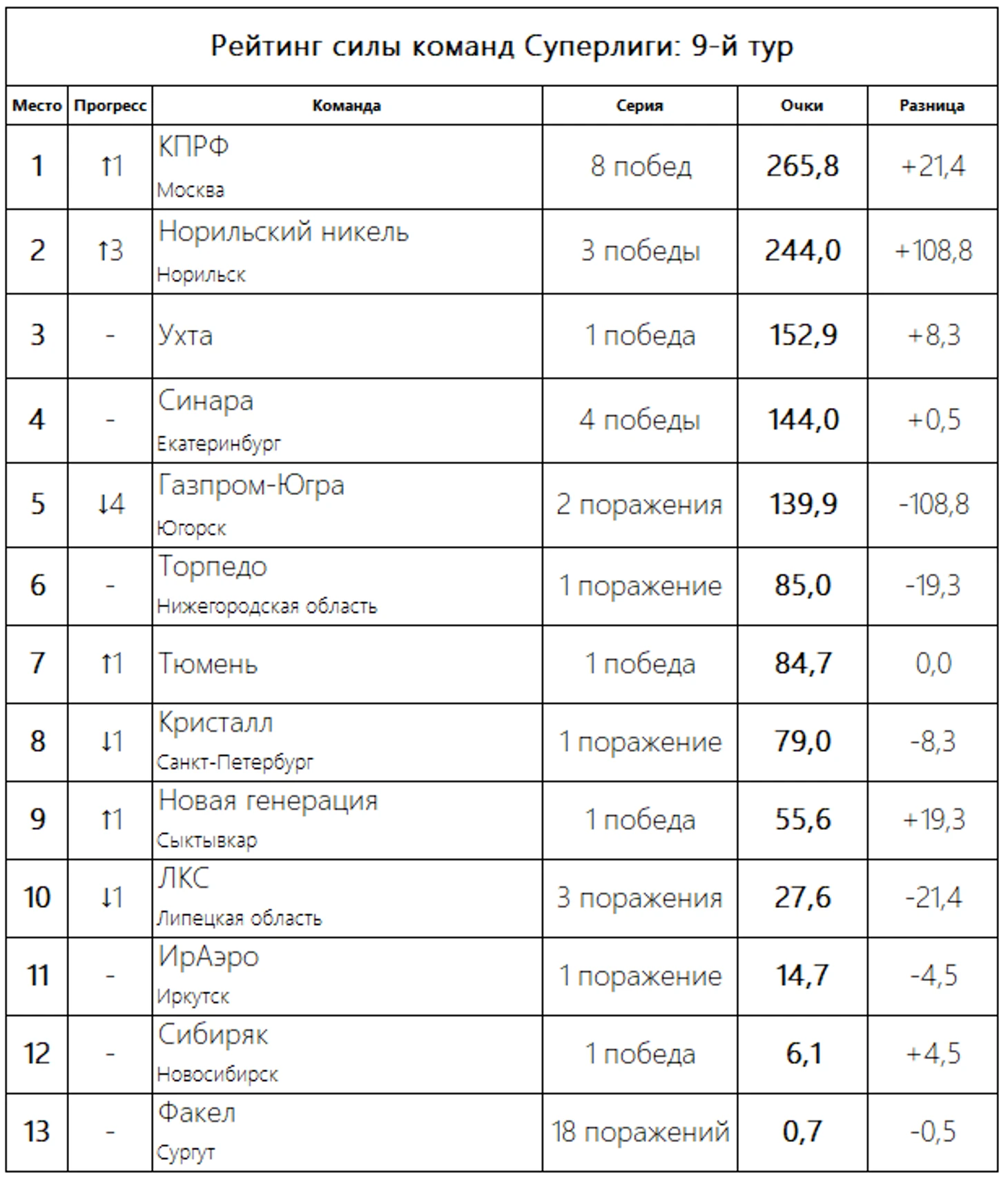 Рейтинг силы команд Суперлиги: 9-й тур

| Место | Прогресс | Команда | Серия | Очки | Разница |
|---|---|---|---|---|---|
| 1 | ↑1 | КПРФ Москва | 8 побед | 265,8 | +21,4 |
| 2 | ↑3 | Норильский никель Норильск | 3 победы | 244,0 | +108,8 |
| 3 | - | Ухта | 1 победа | 152,9 | +8,3 |
| 4 | - | Синара Екатеринбург | 4 победы | 144,0 | +0,5 |
| 5 | ↓4 | Газпром-Югра Югорск | 2 поражения | 139,9 | -108,8 |
| 6 | - | Торпедо Нижегородская область | 1 поражение | 85,0 | -19,3 |
| 7 | ↑1 | Тюмень | 1 победа | 84,7 | 0,0 |
| 8 | ↓1 | Кристалл Санкт-Петербург | 1 поражение | 79,0 | -8,3 |
| 9 | ↑1 | Новая генерация Сыктывкар | 1 победа | 55,6 | +19,3 |
| 10 | ↓1 | ЛКС Липецкая область | 3 поражения | 27,6 | -21,4 |
| 11 | - | ИрАэро Иркутск | 1 поражение | 14,7 | -4,5 |
| 12 | - | Сибиряк Новосибирск | 1 победа | 6,1 | +4,5 |
| 13 | - | Факел Сургут | 18 поражений | 0,7 | -0,5 |